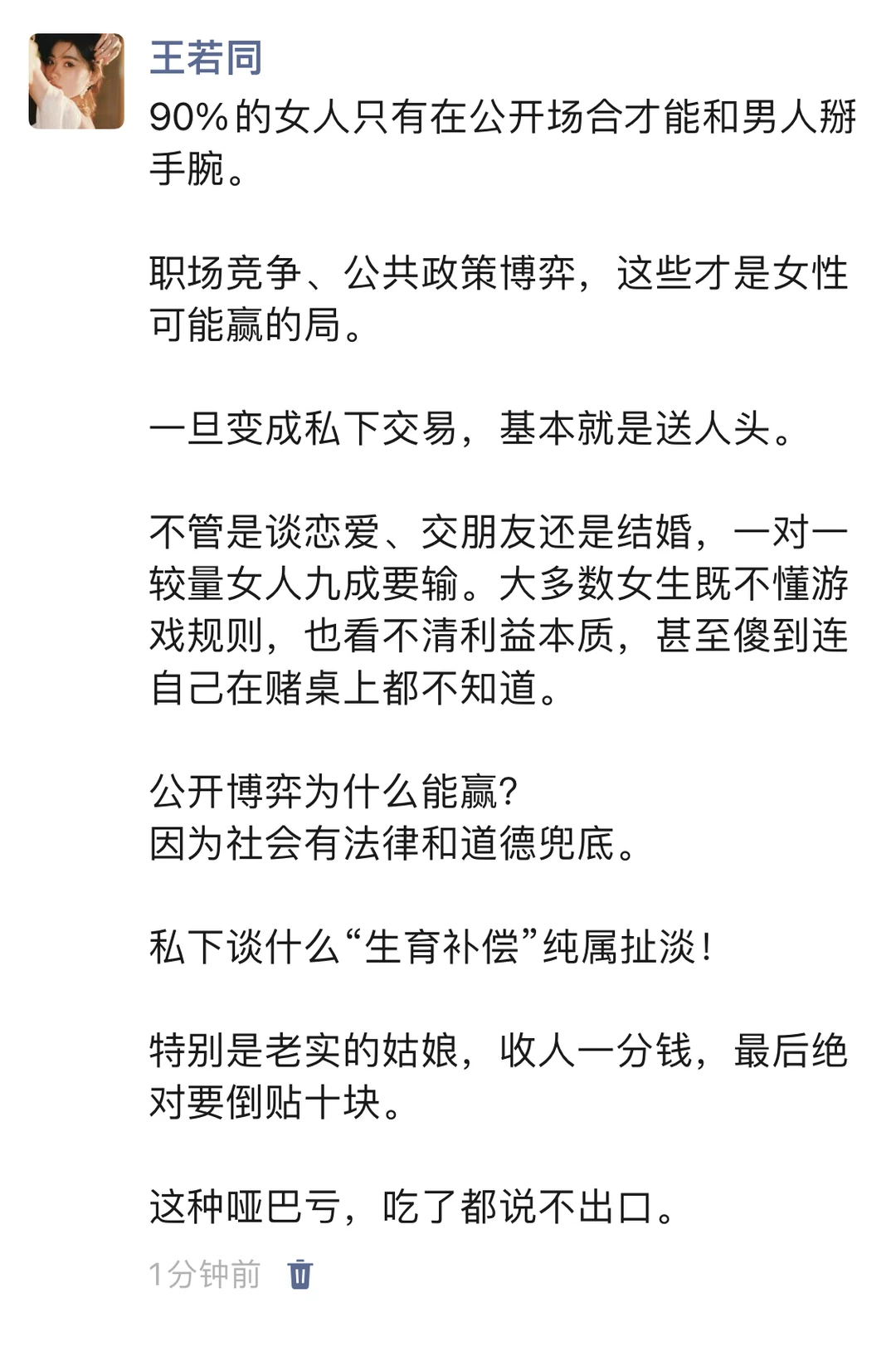 王若同

90%的女人只有在公开场合才能和男人掰手腕。

职场竞争、公共政策博弈，这些才是女性可能赢的局。

一旦变成私下交易，基本就是送人头。

不管是谈恋爱、交朋友还是结婚，一对一较量女人九成要输。大多数女生既不懂游戏规则，也看不清利益本质，甚至傻到连自己在赌桌上都不知道。

公开博弈为什么能赢?
因为社会有法律和道德兜底。

私下谈什么“生育补偿”纯属扯淡!

特别是老实的姑娘，收人一分钱，最后绝对要倒贴十块。

这种哑巴亏，吃了都说不出口。

1分钟前